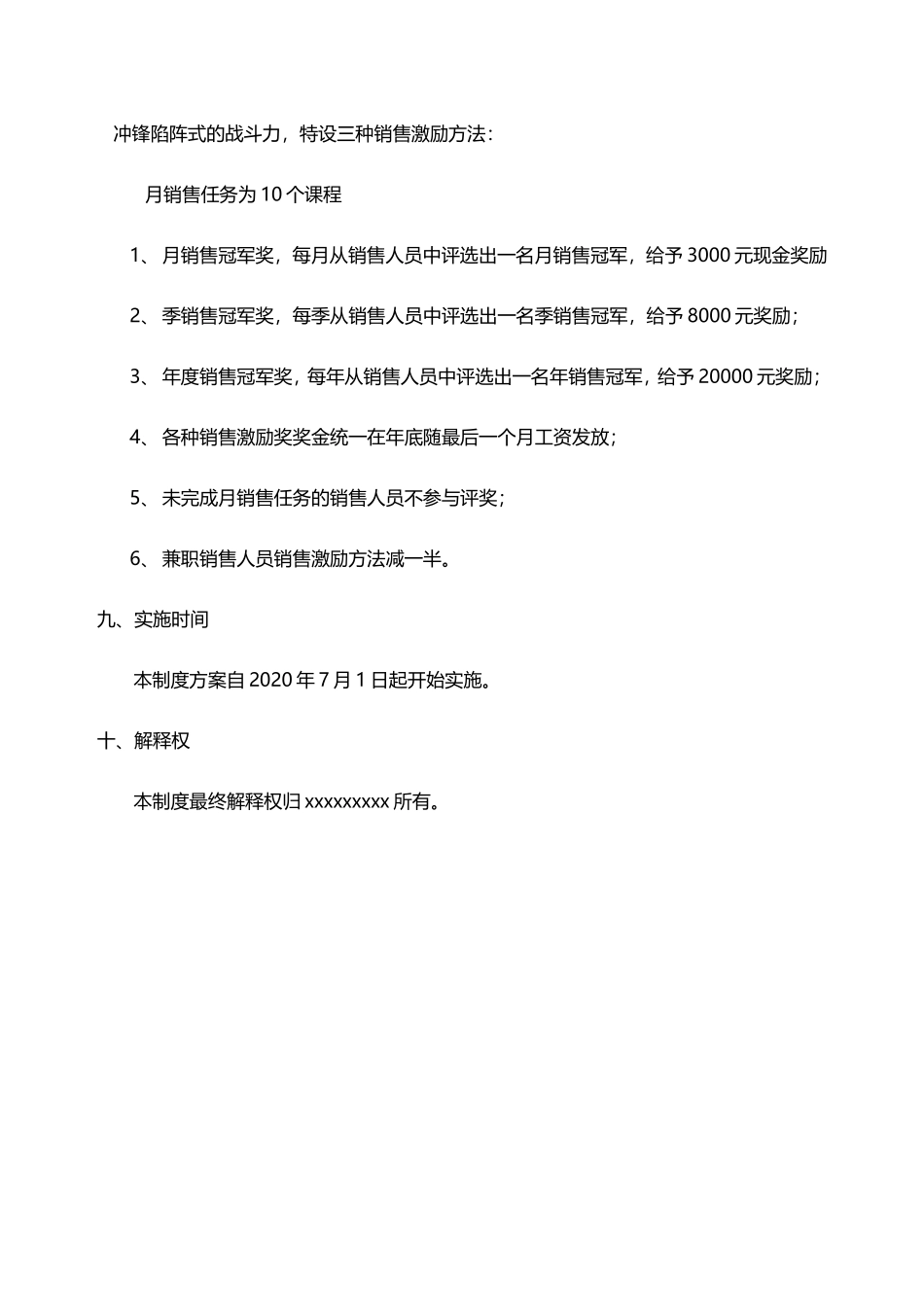 冲锋陷阵式的战斗力，特设三种销售激励方法：

月销售任务为 10 个课程

1、 月销售冠军奖，每月从销售人员中评选出一名月销售冠军，给予 3000 元现金奖励

2、 季销售冠军奖，每季从销售人员中评选出一名季销售冠军，给予 8000 元奖励；

3、 年度销售冠军奖，每年从销售人员中评选出一名年销售冠军，给予 20000 元奖励；

4、 各种销售激励奖奖金统一在年底随最后一个月工资发放；

5、 未完成月销售任务的销售人员不参与评奖；

6、 兼职销售人员销售激励方法减一半。

九、实施时间

本制度方案自 2020 年 7 月 1 日起开始实施。

十、解释权

本制度最终解释权归 xxxxxxxxx 所有。